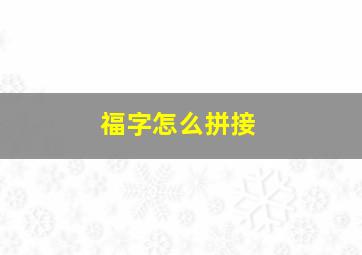 福字怎么拼接